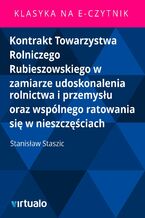 KLASYKA NA E-CZYTNIK

Kontrakt Towarzystwa Rolniczego Rubieszowskiego w zamiarze udoskonalenia rolnictwa i przemysłu oraz wspólnego ratowania się w nieszczęściach

Stanisław Staszic

virtualo